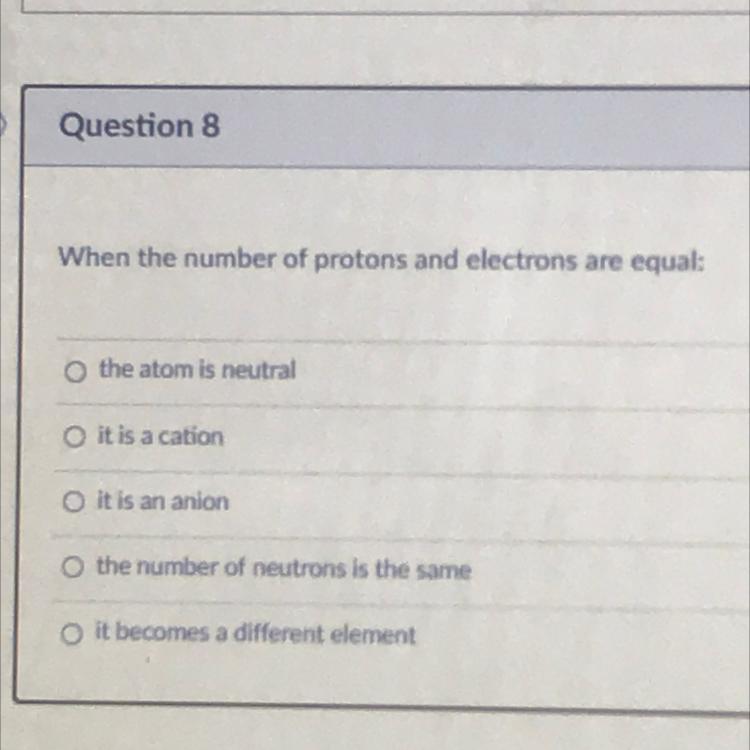 Question 8

When the number of protons and electrons are equal:

○ the atom is neutral

○ it is a cation

○ it is an anion

○ the number of neutrons is the same

○ it becomes a different element